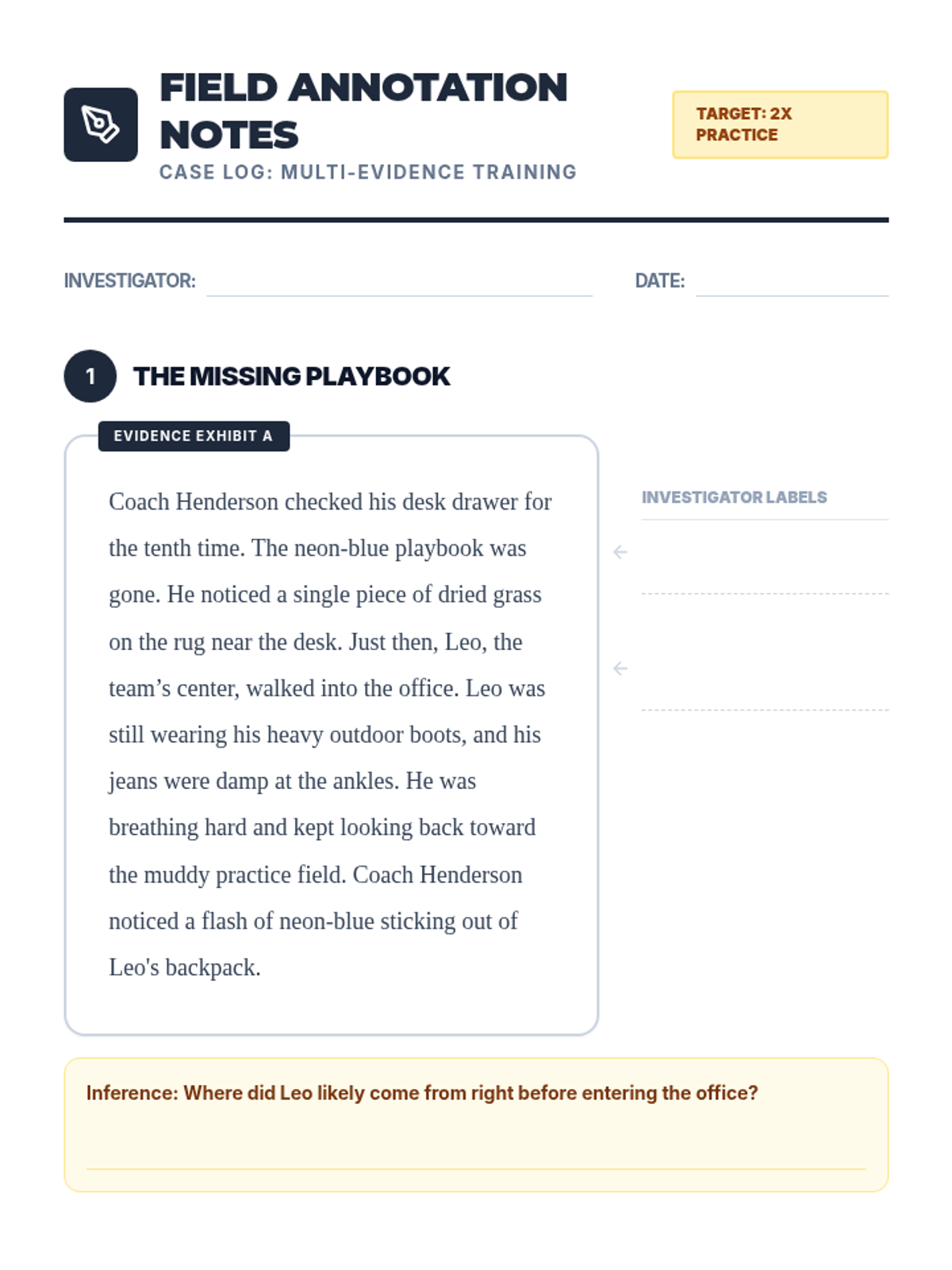 FIELD ANNOTATION NOTES

CASE LOG: MULTI-EVIDENCE TRAINING

TARGET: 2X PRACTICE

INVESTIGATOR:

DATE:

1 THE MISSING PLAYBOOK

EVIDENCE EXHIBIT A

Coach Henderson checked his desk drawer for the tenth time. The neon-blue playbook was gone. He noticed a single piece of dried grass on the rug near the desk. Just then, Leo, the team’s center, walked into the office. Leo was still wearing his heavy outdoor boots, and his jeans were damp at the ankles. He was breathing hard and kept looking back toward the muddy practice field. Coach Henderson noticed a flash of neon-blue sticking out of Leo's backpack.

INVESTIGATOR LABELS

Inference: Where did Leo likely come from right before entering the office?